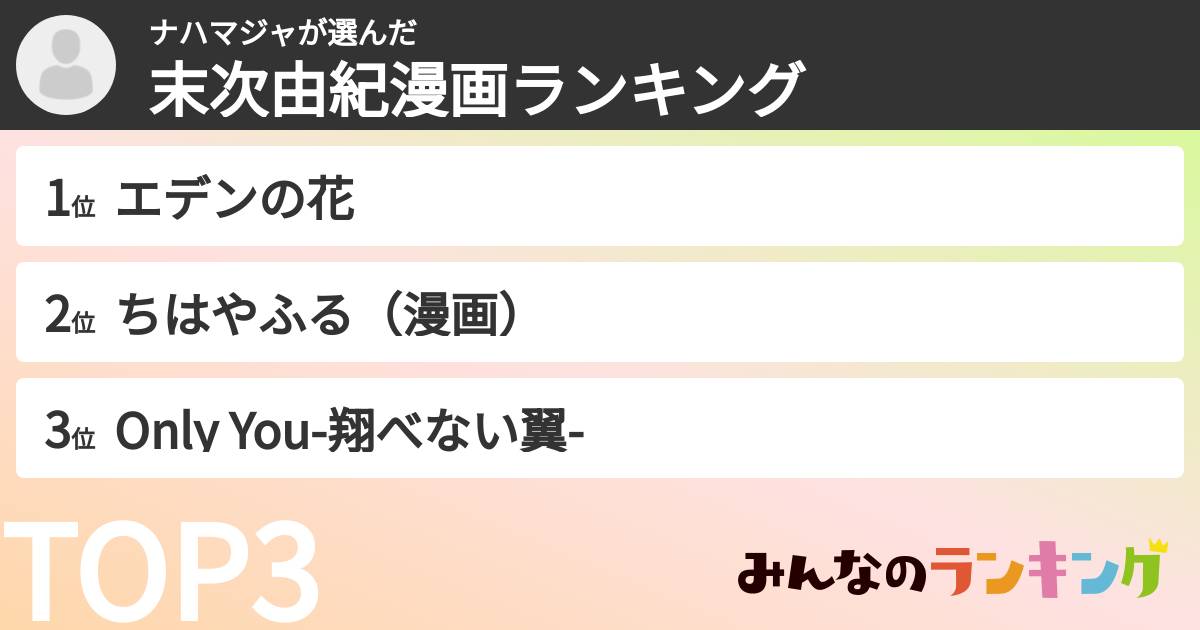 ナハマジャが選んだ
末次由紀漫画ランキング

1位 エデンの花

2位 ちはやふる（漫画）

3位 Only You-翔べない翼-

TOP3

みんなのランキング